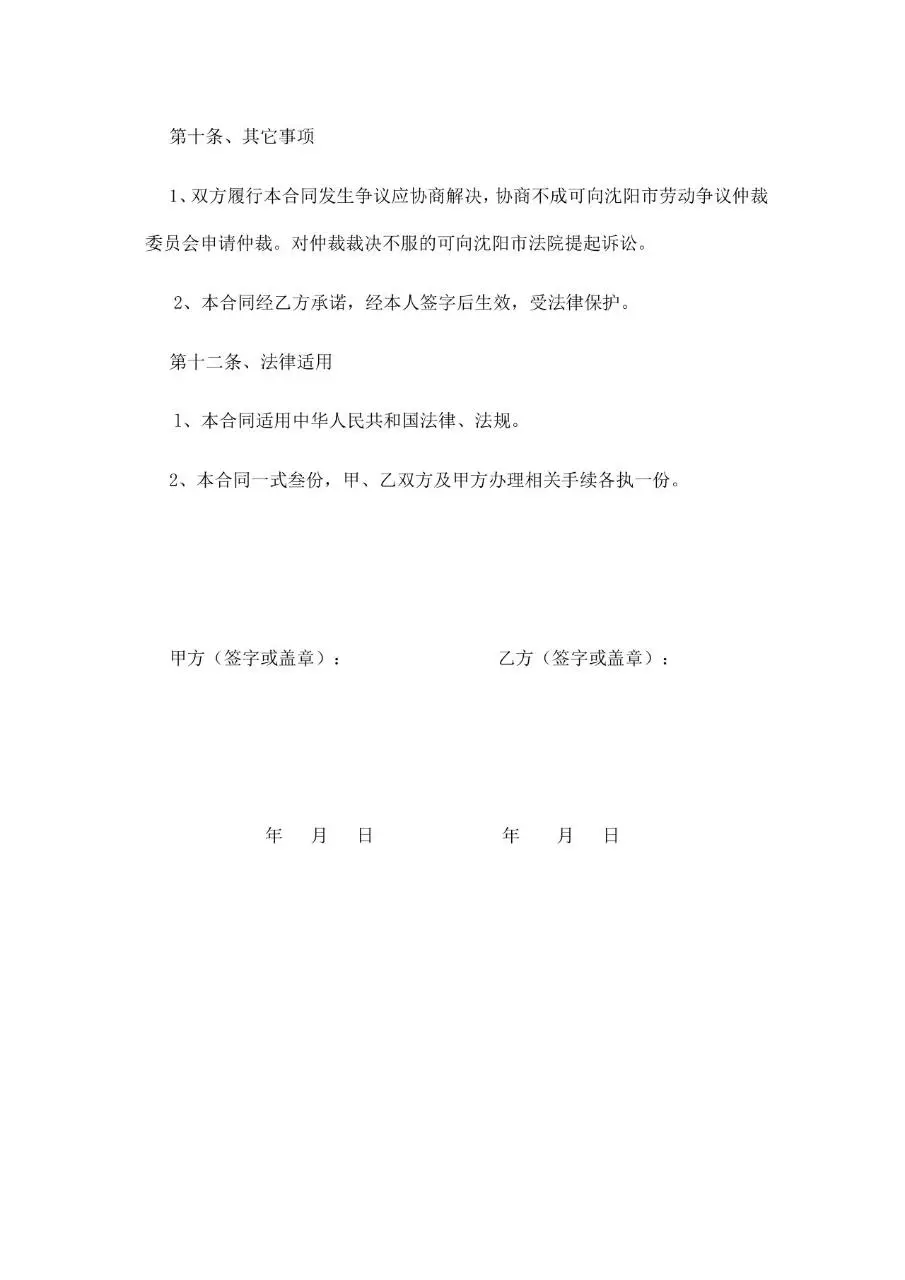 第十条、其它事项

1、双方履行本合同发生争议应协商解决，协商不成可向沈阳市劳动争议仲裁委员会申请仲裁。对仲裁裁决不服的可向沈阳市法院提起诉讼。

2、本合同经乙方承诺，经本人签字后生效，受法律保护。

第十二条、法律适用

1、本合同适用中华人民共和国法律、法规。

2、本合同一式叁份，甲、乙双方及甲方办理相关手续各执一份。

甲方（签字或盖章）：

乙方（签字或盖章）：

年 月 日

年 月 日